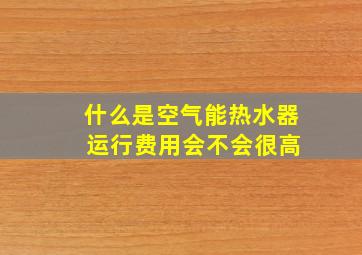 什么是空气能热水器
运行费用会不会很高